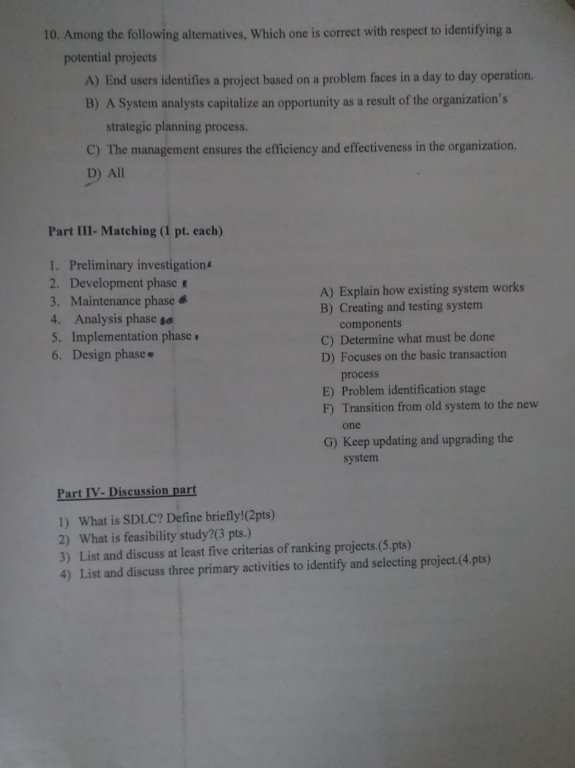 10. Among the following alternatives, Which one is correct with respect to identifying a potential projects

A) End users identifies a project based on a problem faces in a day to day operation.

B) A System analysts capitalize an opportunity as a result of the organization's strategic planning process.

C) The management ensures the efficiency and effectiveness in the organization.

D) All

Part III- Matching (1 pt. each)

1. Preliminary investigation
2. Development phase
3. Maintenance phase
4. Analysis phase
5. Implementation phase
6. Design phase

A) Explain how existing system works
B) Creating and testing system components
C) Determine what must be done
D) Focuses on the basic transaction process
E) Problem identification stage
F) Transition from old system to the new one
G) Keep updating and upgrading the system

Part IV- Discussion part

1) What is SDLC? Define briefly!(2pts)
2) What is feasibility study?(3 pts.)
3) List and discuss at least five criterias of ranking projects.(5.pts)
4) List and discuss three primary activities to identify and selecting project.(4.pts)